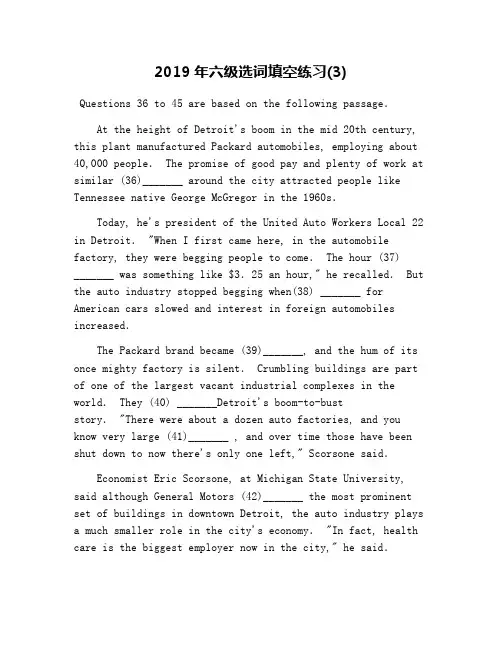 2019 年六级选词填空练习(3)

Questions 36 to 45 are based on the following passage.

At the height of Detroit's boom in the mid 20th century, this plant manufactured Packard automobiles, employing about 40,000 people. The promise of good pay and plenty of work at similar (36)_______ around the city attracted people like Tennessee native George McGregor in the 1960s.

Today, he's president of the United Auto Workers Local 22 in Detroit. "When I first came here, in the automobile factory, they were begging people to come. The hour (37) _______ was something like $3. 25 an hour," he recalled. But the auto industry stopped begging when(38) _______ for American cars slowed and interest in foreign automobiles increased.

The Packard brand became (39)_______, and the hum of its once mighty factory is silent. Crumbling buildings are part of one of the largest vacant industrial complexes in the world. They (40) _______Detroit's boom-to-bust story. "There were about a dozen auto factories, and you know very large (41)_______ , and over time those have been shut down to now there's only one left," Scorsone said.

Economist Eric Scorsone, at Michigan State University, said although General Motors (42)_______ the most prominent set of buildings in downtown Detroit, the auto industry plays a much smaller role in the city's economy. "In fact, health care is the biggest employer now in the city," he said.